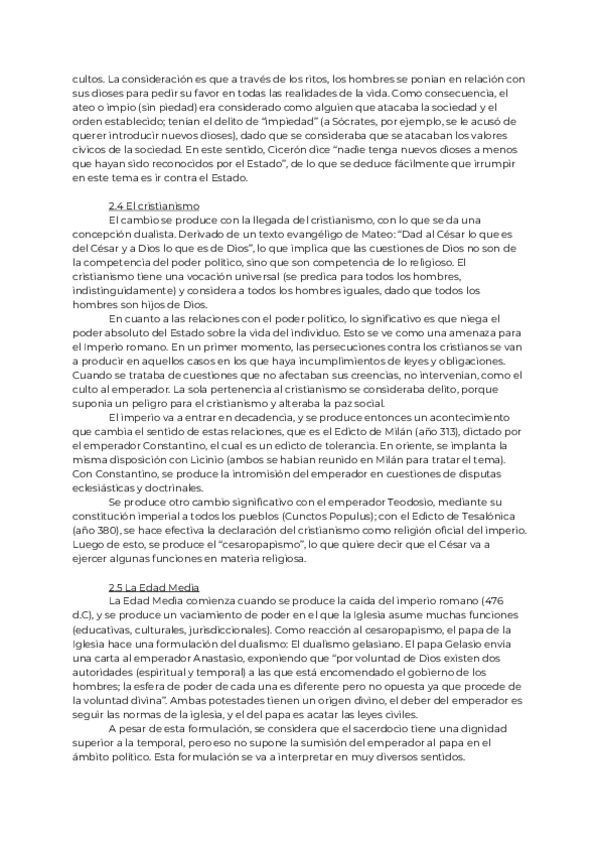 cultos. La consideración es que a través de los ritos, los hombres se ponían en relación con sus dioses para pedir su favor en todas las realidades de la vida. Como consecuencia, el ateo o impío (sin piedad) era considerado como alguien que atacaba la sociedad y el orden establecido; tenían el delito de "impiedad" (a Sócrates, por ejemplo, se le acusó de querer introducir nuevos dioses), dado que se consideraba que se atacaban los valores cívicos de la sociedad. En este sentido, Cicerón dice "nadie tenga nuevos dioses a menos que hayan sido reconocidos por el Estado", de lo que se deduce fácilmente que irrumpir en este tema es ir contra el Estado.

2.4 El cristianismo

El cambio se produce con la llegada del cristianismo, con lo que se da una concepción dualista. Derivado de un texto evangéligo de Mateo: "Dad al César lo que es del César y a Dios lo que es de Dios", lo que implica que las cuestiones de Dios no son de la competencia del poder político, sino que son competencia de lo religioso. El cristianismo tiene una vocación universal (se predica para todos los hombres, indistinguidamente) y considera a todos los hombres iguales, dado que todos los hombres son hijos de Dios.

En cuanto a las relaciones con el poder político, lo significativo es que niega el poder absoluto del Estado sobre la vida del individuo. Esto se ve como una amenaza para el Imperio romano. En un primer momento, las persecuciones contra los cristianos se van a producir en aquellos casos en los que haya incumplimientos de leyes y obligaciones. Cuando se trataba de cuestiones que no afectaban sus creencias, no intervenían, como el culto al emperador. La sola pertenencia al cristianismo se consideraba delito, porque suponía un peligro para el cristianismo y alteraba la paz social.

El imperio va a entrar en decadencia, y se produce entonces un acontecimiento que cambia el sentido de estas relaciones, que es el Edicto de Milán (año 313), dictado por el emperador Constantino, el cual es un edicto de tolerancia. En oriente, se implanta la misma disposición con Licinio (ambos se habían reunido en Milán para tratar el tema). Con Constantino, se produce la intromisión del emperador en cuestiones de disputas eclesiásticas y doctrinales.

Se produce otro cambio significativo con el emperador Teodosio, mediante su constitución imperial a todos los pueblos (Cunctos Populus); con el Edicto de Tesalónica (año 380), se hace efectiva la declaración del cristianismo como religión oficial del imperio. Luego de esto, se produce el "cesaropapismo", lo que quiere decir que el César va a ejercer algunas funciones en materia religiosa.

2.5 La Edad Media

La Edad Media comienza cuando se produce la caída del imperio romano (476 d.C), y se produce un vaciamiento de poder en el que la Iglesia asume muchas funciones (educativas, culturales, jurisdiccionales). Como reacción al cesaropapismo, el papa de la Iglesia hace una formulación del dualismo: El dualismo gelasiano. El papa Gelasio envía una carta al emperador Anastasio, exponiendo que "por voluntad de Dios existen dos autoridades (espiritual y temporal) a las que está encomendado el gobierno de los hombres; la esfera de poder de cada una es diferente pero no opuesta ya que procede de la voluntad divina". Ambas potestades tienen un origen divino, el deber del emperador es seguir las normas de la iglesia, y el del papa es acatar las leyes civiles.

A pesar de esta formulación, se considera que el sacerdocio tiene una dignidad superior a la temporal, pero eso no supone la sumisión del emperador al papa en el ámbito político. Esta formulación se va a interpretar en muy diversos sentidos.